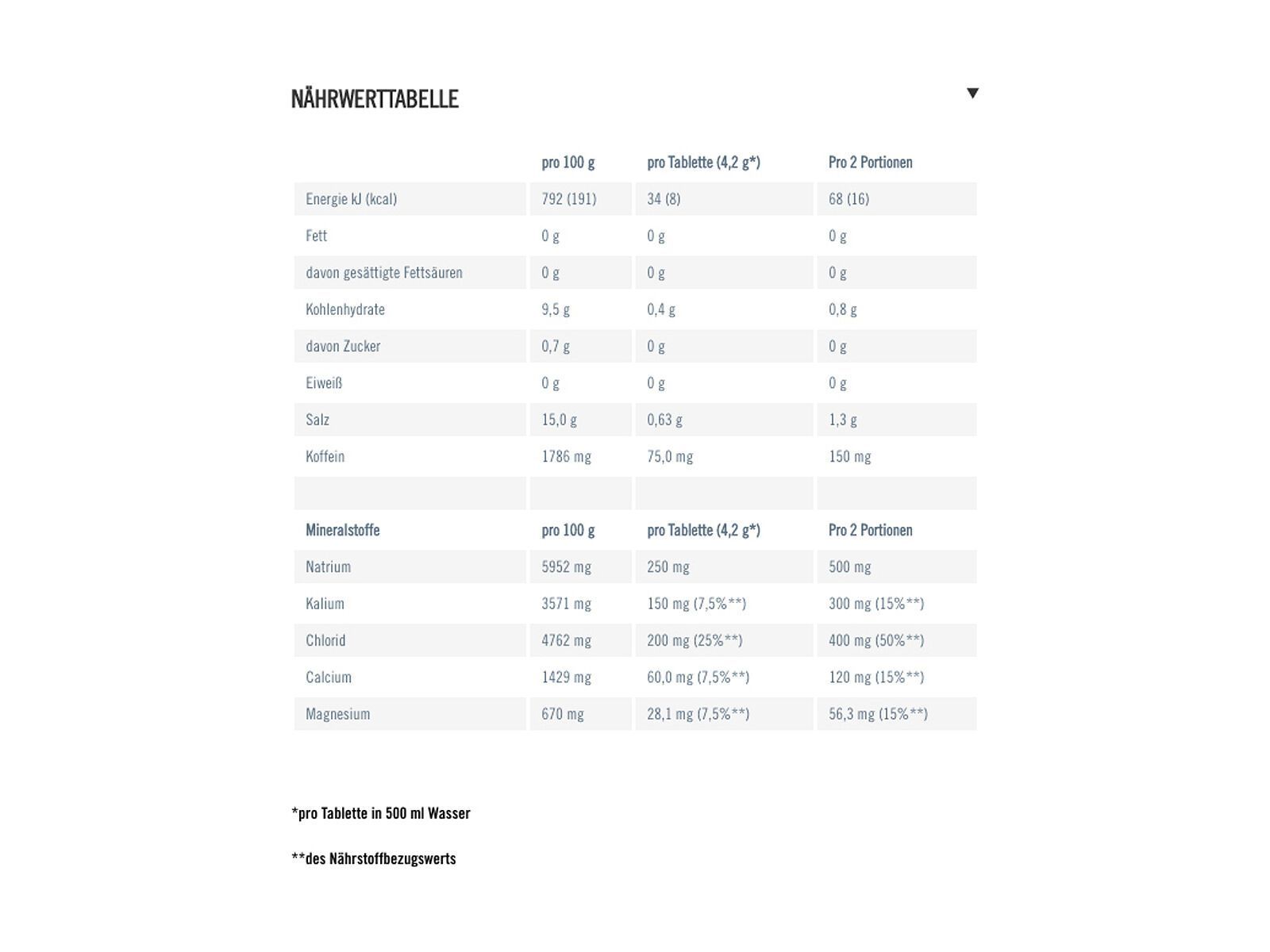 NÄHRWERTTABELLE

|  | pro 100 g | pro Tablette (4,2 g*) | Pro 2 Portionen |
|---|---|---|---|
| Energie kJ (kcal) | 792 (191) | 34 (8) | 68 (16) |
| Fett | 0 g | 0 g | 0 g |
| davon gesättigte Fettsäuren | 0 g | 0 g | 0 g |
| Kohlenhydrate | 9,5 g | 0,4 g | 0,8 g |
| davon Zucker | 0,7 g | 0 g | 0 g |
| Eiweiß | 0 g | 0 g | 0 g |
| Salz | 15,0 g | 0,63 g | 1,3 g |
| Koffein | 1786 mg | 75,0 mg | 150 mg |
|  |  |  |  |
| Mineralstoffe | pro 100 g | pro Tablette (4,2 g*) | Pro 2 Portionen |
| Natrium | 5952 mg | 250 mg | 500 mg |
| Kalium | 3571 mg | 150 mg (7,5%**) | 300 mg (15%**) |
| Chlorid | 4762 mg | 200 mg (25%**) | 400 mg (50%**) |
| Calcium | 1429 mg | 60,0 mg (7,5%**) | 120 mg (15%**) |
| Magnesium | 670 mg | 28,1 mg (7,5%**) | 56,3 mg (15%**) |

*pro Tablette in 500 ml Wasser

**des Nährstoffbezugswerts